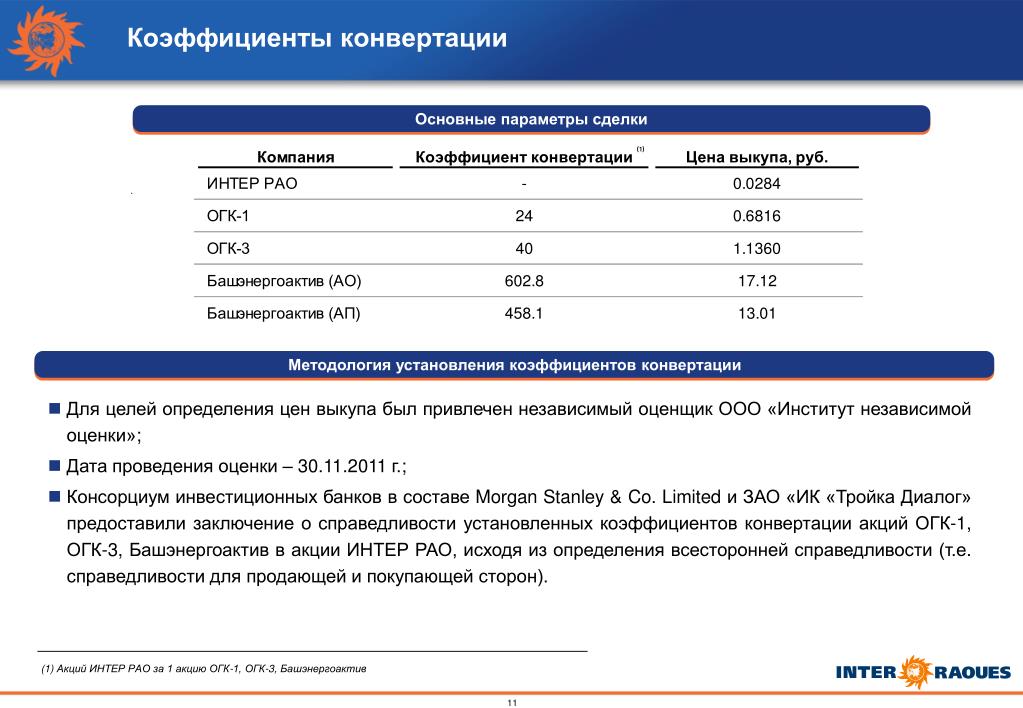 Коэффициенты конвертации

Основные параметры сделки

| Компания | Коэффициент конвертации $^{(1)}$ | Цена выкупа, руб. |
|---|---|---|
| ИНТЕР РАО | - | 0.0284 |
| ОГК-1 | 24 | 0.6816 |
| ОГК-3 | 40 | 1.1360 |
| Башэнергоактив (АО) | 602.8 | 17.12 |
| Башэнергоактив (АП) | 458.1 | 13.01 |

Методология установления коэффициентов конвертации

Для целей определения цен выкупа был привлечен независимый оценщик ООО «Институт независимой оценки»;

Дата проведения оценки – 30.11.2011 г.;

Консорциум инвестиционных банков в составе Morgan Stanley & Co. Limited и ЗАО «ИК «Тройка Диалог» предоставили заключение о справедливости установленных коэффициентов конвертации акций ОГК-1, ОГК-3, Башэнергоактив в акции ИНТЕР РАО, исходя из определения всесторонней справедливости (т.е. справедливости для продающей и покупающей сторон).

(1) Акций ИНТЕР РАО за 1 акцию ОГК-1, ОГК-3, Башэнергоактив

INTER RAOUES

11